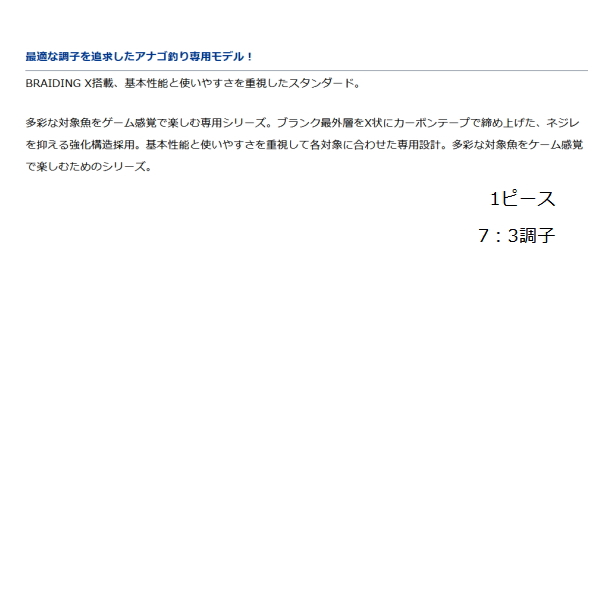 最適な調子を追求したアナゴ釣り専用モデル！

BRAIDING X搭載、基本性能と使いやすさを重視したスタンダード。

多彩な対象魚をゲーム感覚で楽しむ専用シリーズ。ブランク最外層をX状にカーボンテープで締め上げた、ネジレを抑える強化構造採用。基本性能と使いやすさを重視して各対象に合わせた専用設計。多彩な対象魚をゲーム感覚で楽しむためのシリーズ。

1ピース

7：3調子